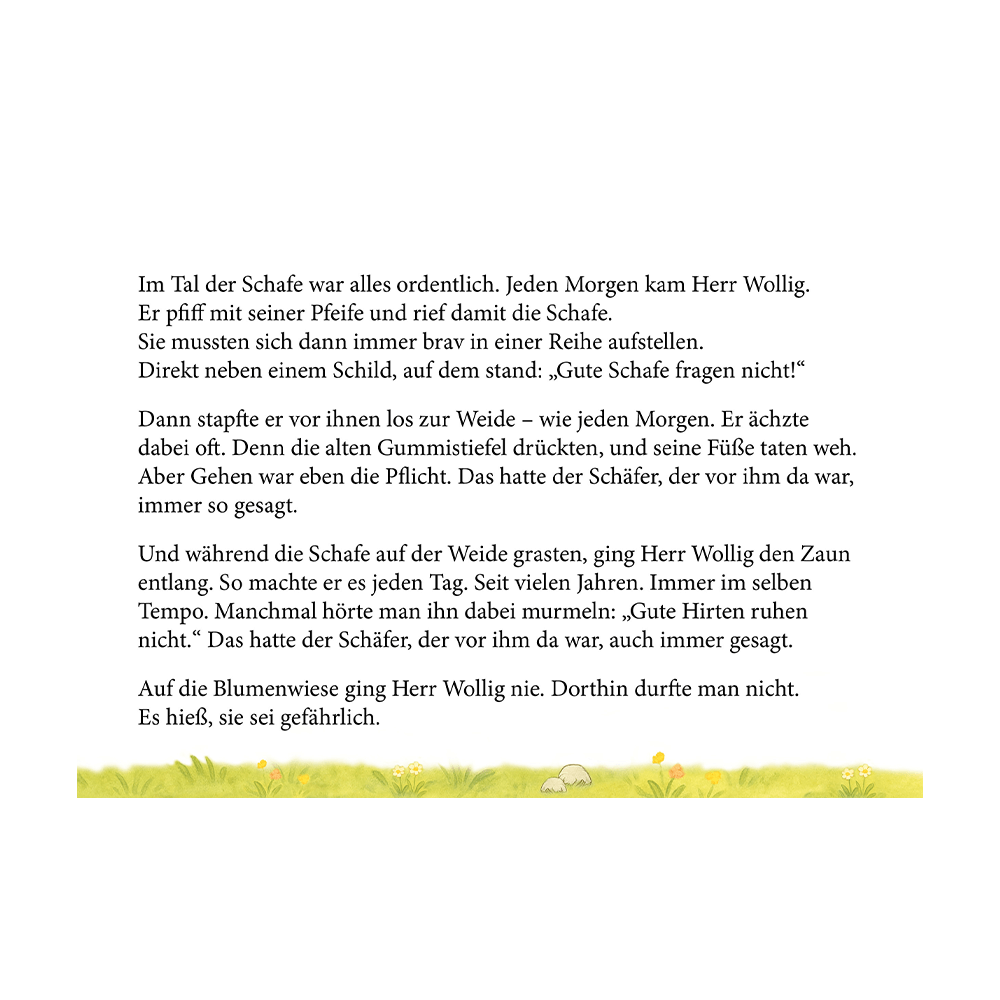 Im Tal der Schafe war alles ordentlich. Jeden Morgen kam Herr Wollig. Er pfiff mit seiner Pfeife und rief damit die Schafe. Sie mussten sich dann immer brav in einer Reihe aufstellen. Direkt neben einem Schild, auf dem stand: „Gute Schafe fragen nicht!“

Dann stapfte er vor ihnen los zur Weide – wie jeden Morgen. Er ächzte dabei oft. Denn die alten Gummistiefel drückten, und seine Füße taten weh. Aber Gehen war eben die Pflicht. Das hatte der Schäfer, der vor ihm da war, immer so gesagt.

Und während die Schafe auf der Weide grasten, ging Herr Wollig den Zaun entlang. So machte er es jeden Tag. Seit vielen Jahren. Immer im selben Tempo. Manchmal hörte man ihn dabei murmeln: „Gute Hirten ruhen nicht.“ Das hatte der Schäfer, der vor ihm da war, auch immer gesagt.

Auf die Blumenwiese ging Herr Wollig nie. Dorthin durfte man nicht. Es hieß, sie sei gefährlich.